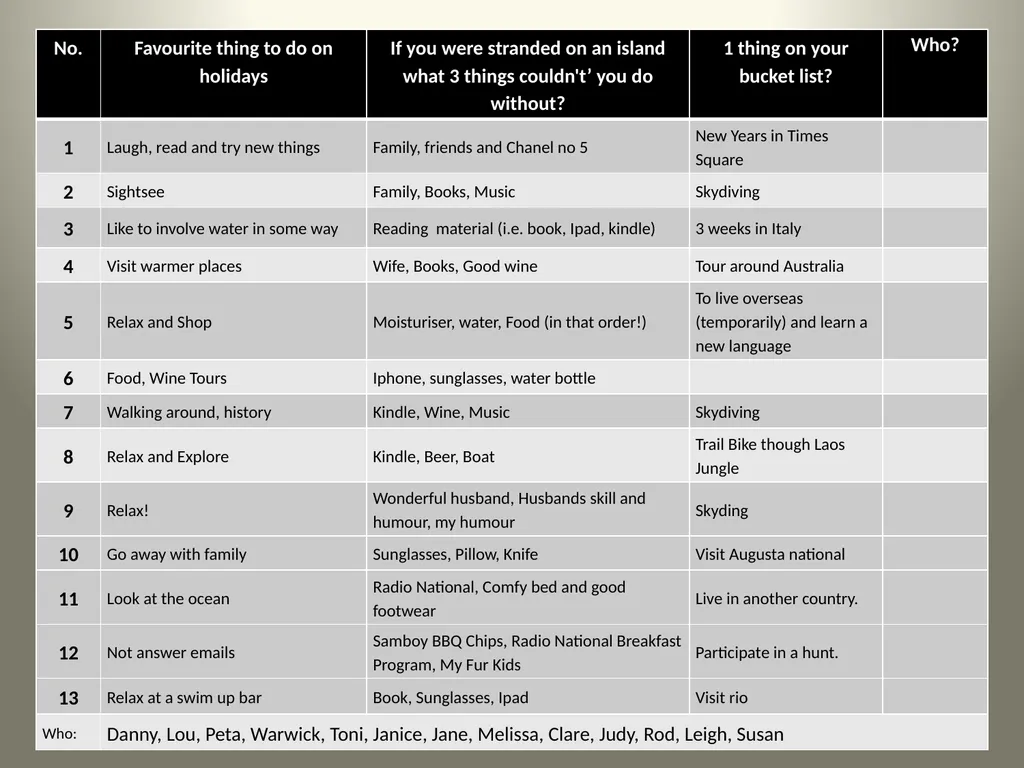 | No. | Favourite thing to do on holidays | If you were stranded on an island what 3 things couldn't' you do without? | 1 thing on your bucket list? | Who? |
|---|---|---|---|---|
| 1 | Laugh, read and try new things | Family, friends and Chanel no 5 | New Years in Times Square | |
| 2 | Sightsee | Family, Books, Music | Skydiving | |
| 3 | Like to involve water in some way | Reading material (i.e. book, Ipad, kindle) | 3 weeks in Italy | |
| 4 | Visit warmer places | Wife, Books, Good wine | Tour around Australia | |
| 5 | Relax and Shop | Moisturiser, water, Food (in that order!) | To live overseas (temporarily) and learn a new language | |
| 6 | Food, Wine Tours | Iphone, sunglasses, water bottle | | |
| 7 | Walking around, history | Kindle, Wine, Music | Skydiving | |
| 8 | Relax and Explore | Kindle, Beer, Boat | Trail Bike though Laos Jungle | |
| 9 | Relax! | Wonderful husband, Husbands skill and humour, my humour | Skyding | |
| 10 | Go away with family | Sunglasses, Pillow, Knife | Visit Augusta national | |
| 11 | Look at the ocean | Radio National, Comfy bed and good footwear | Live in another country. | |
| 12 | Not answer emails | Samboy BBQ Chips, Radio National Breakfast Program, My Fur Kids | Participate in a hunt. | |
| 13 | Relax at a swim up bar | Book, Sunglasses, Ipad | Visit rio | |
| Who: | Danny, Lou, Peta, Warwick, Toni, Janice, Jane, Melissa, Clare, Judy, Rod, Leigh, Susan | | | |